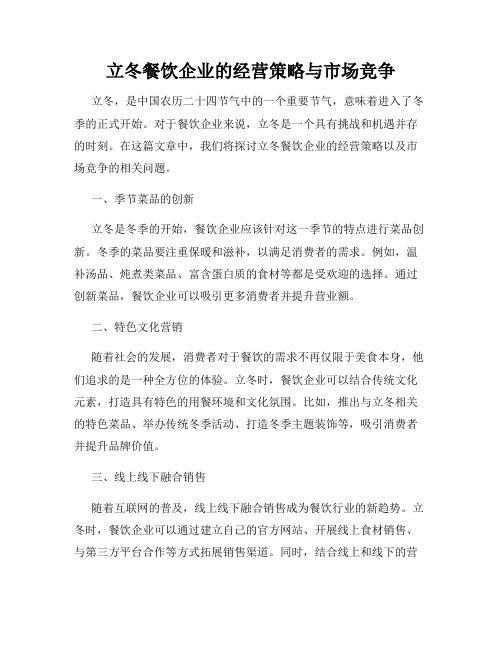 立冬餐饮企业的经营策略与市场竞争

立冬，是中国农历二十四节气中的一个重要节气，意味着进入了冬季的正式开始。对于餐饮企业来说，立冬是一个具有挑战和机遇并存的时刻。在这篇文章中，我们将探讨立冬餐饮企业的经营策略以及市场竞争的相关问题。

一、季节菜品的创新

立冬是冬季的开始，餐饮企业应该针对这一季节的特点进行菜品创新。冬季的菜品要注重保暖和滋补，以满足消费者的需求。例如，温补汤品、炖煮类菜品、富含蛋白质的食材等都是受欢迎的选择。通过创新菜品，餐饮企业可以吸引更多消费者并提升营业额。

二、特色文化营销

随着社会的发展，消费者对于餐饮的需求不再仅限于美食本身，他们追求的是一种全方位的体验。立冬时，餐饮企业可以结合传统文化元素，打造具有特色的用餐环境和文化氛围。比如，推出与立冬相关的特色菜品、举办传统冬季活动、打造冬季主题装饰等，吸引消费者并提升品牌价值。

三、线上线下融合销售

随着互联网的普及，线上线下融合销售成为餐饮行业的新趋势。立冬时，餐饮企业可以通过建立自己的官方网站、开展线上食材销售、与第三方平台合作等方式拓展销售渠道。同时，结合线上和线下的营